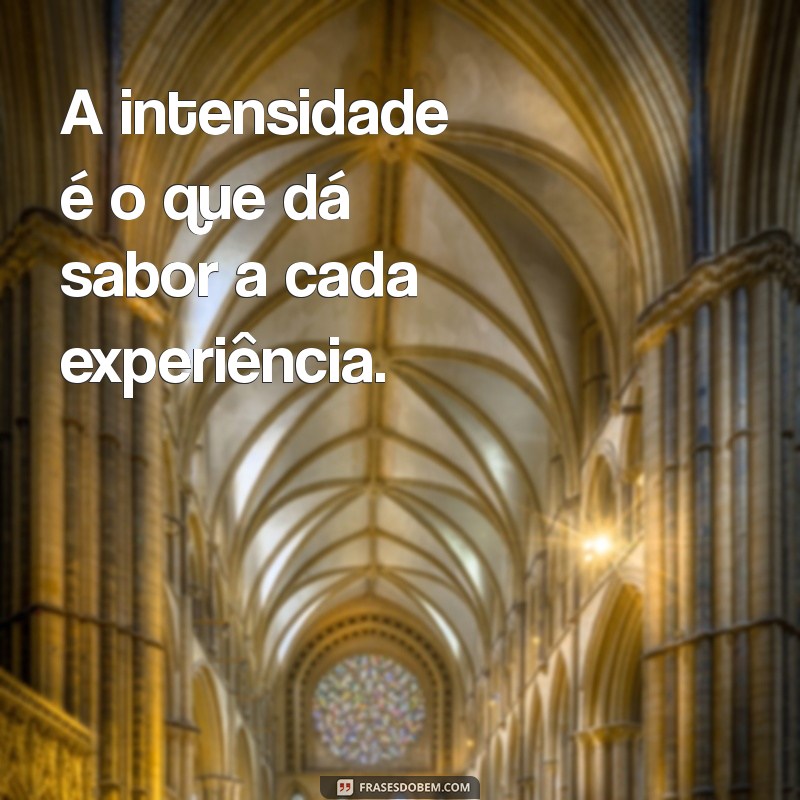 A intensidade é o que dá sabor a cada experiência.

FRASESDOBEM.COM